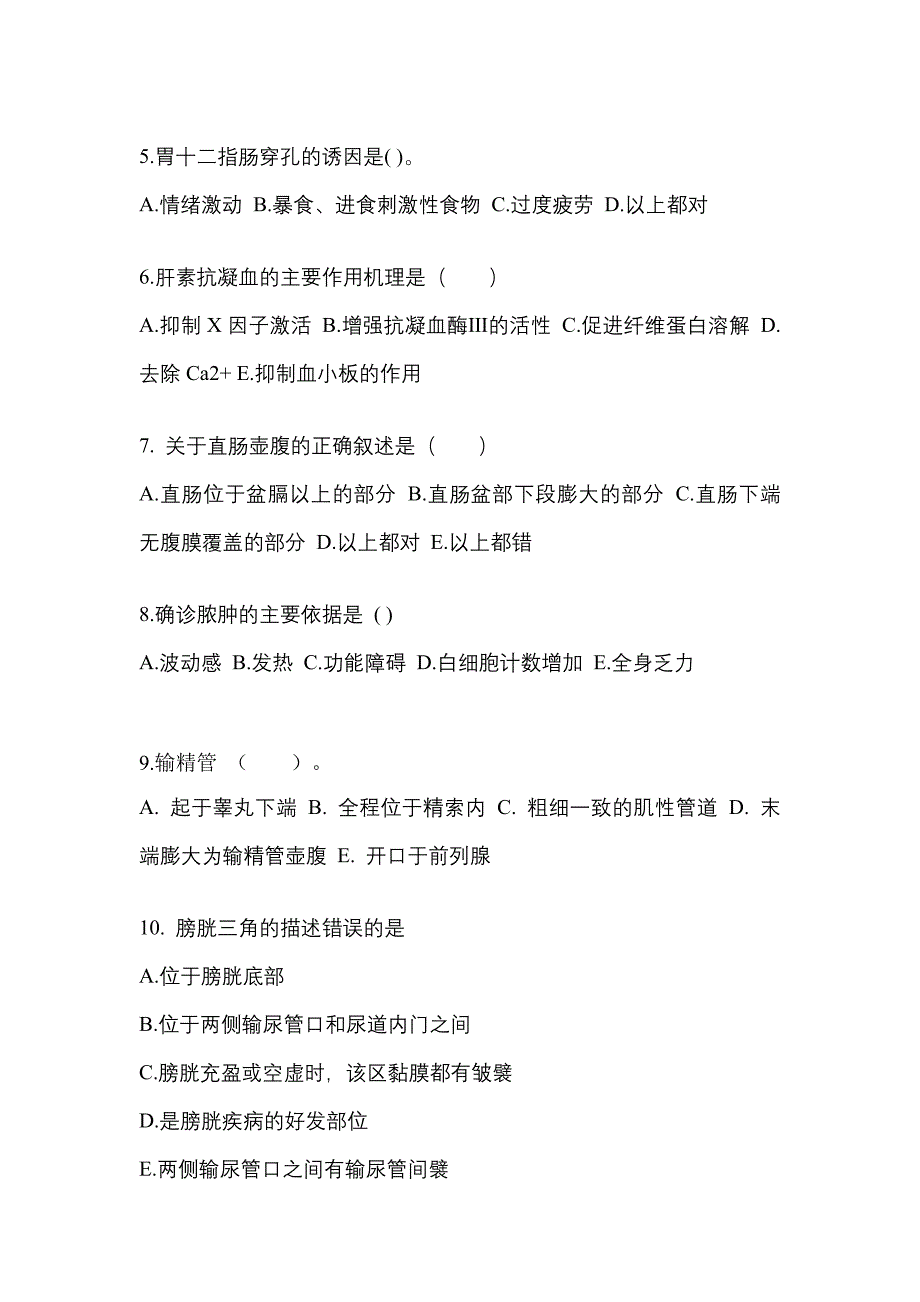 5.胃十二指肠穿孔的诱因是( )。

A.情绪激动 B.暴食、进食刺激性食物 C.过度疲劳 D.以上都对

6.肝素抗凝血的主要作用机理是（　　）

A.抑制 X 因子激活 B.增强抗凝血酶III的活性 C.促进纤维蛋白溶解 D.去除 Ca2+ E.抑制血小板的作用

7. 关于直肠壶腹的正确叙述是（　　）

A.直肠位于盆膈以上的部分 B.直肠盆部下段膨大的部分 C.直肠下端无腹膜覆盖的部分 D.以上都对 E.以上都错

8.确诊脓肿的主要依据是 ( )

A.波动感 B.发热 C.功能障碍 D.白细胞计数增加 E.全身乏力

9.输精管 （　　）。

A. 起于睾丸下端 B. 全程位于精索内 C. 粗细一致的肌性管道 D. 末端膨大为输精管壶腹 E. 开口于前列腺

10. 膀胱三角的描述错误的是

A.位于膀胱底部

B.位于两侧输尿管口和尿道内门之间

C.膀胱充盈或空虚时，该区黏膜都有皱襞

D.是膀胱疾病的好发部位

E.两侧输尿管口之间有输尿管间襞